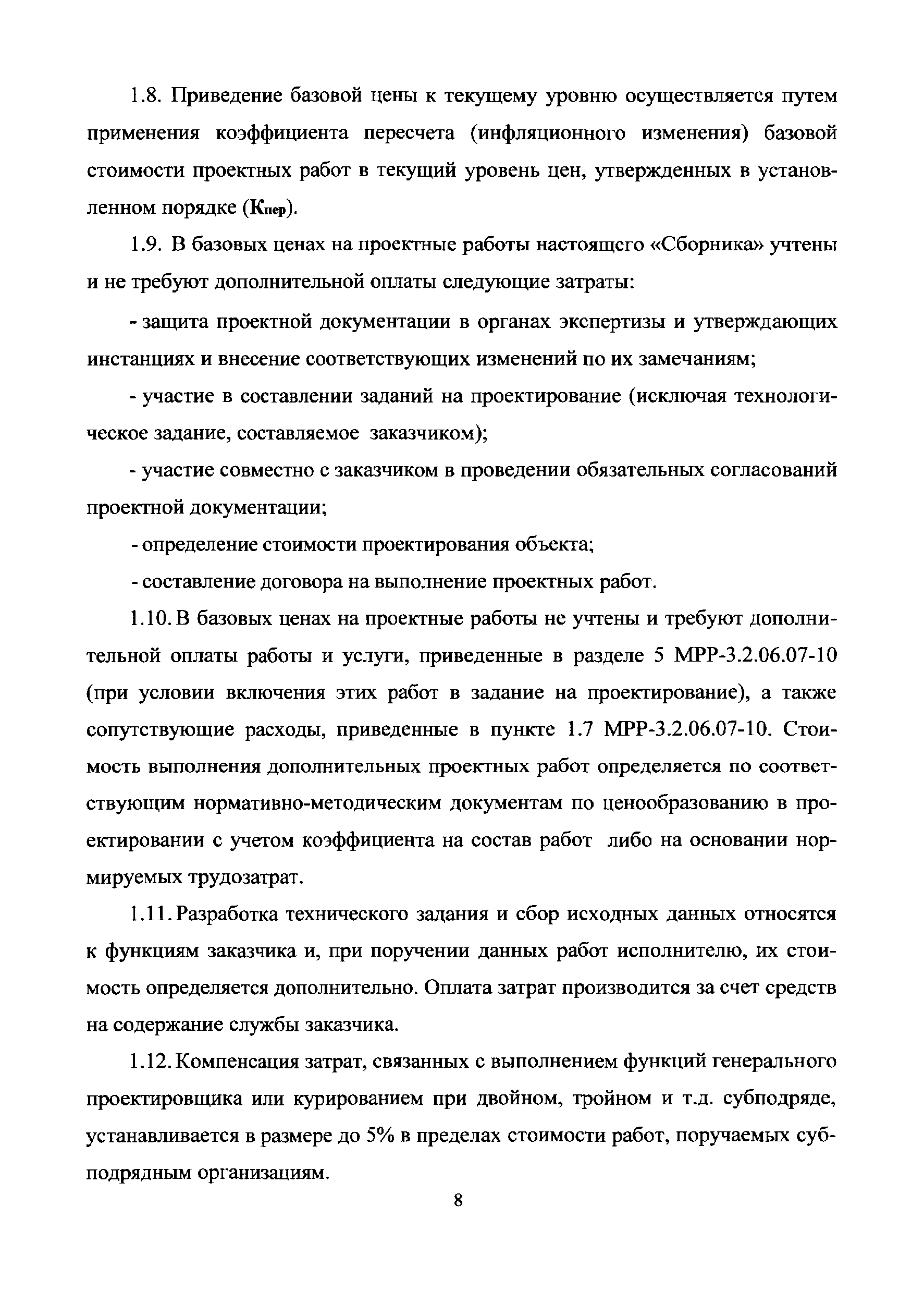 1.8. Приведение базовой цены к текущему уровню осуществляется путем применения коэффициента пересчета (инфляционного изменения) базовой стоимости проектных работ в текущий уровень цен, утвержденных в установленном порядке ($К_{пер}$).

1.9. В базовых ценах на проектные работы настоящего «Сборника» учтены и не требуют дополнительной оплаты следующие затраты:

- защита проектной документации в органах экспертизы и утверждающих инстанциях и внесение соответствующих изменений по их замечаниям;

- участие в составлении заданий на проектирование (исключая технологическое задание, составляемое заказчиком);

- участие совместно с заказчиком в проведении обязательных согласований проектной документации;

- определение стоимости проектирования объекта;

- составление договора на выполнение проектных работ.

1.10. В базовых ценах на проектные работы не учтены и требуют дополнительной оплаты работы и услуги, приведенные в разделе 5 МРР-3.2.06.07-10 (при условии включения этих работ в задание на проектирование), а также сопутствующие расходы, приведенные в пункте 1.7 МРР-3.2.06.07-10. Стоимость выполнения дополнительных проектных работ определяется по соответствующим нормативно-методическим документам по ценообразованию в проектировании с учетом коэффициента на состав работ либо на основании нормируемых трудозатрат.

1.11. Разработка технического задания и сбор исходных данных относятся к функциям заказчика и, при поручении данных работ исполнителю, их стоимость определяется дополнительно. Оплата затрат производится за счет средств на содержание службы заказчика.

1.12. Компенсация затрат, связанных с выполнением функций генерального проектировщика или курированием при двойном, тройном и т.д. субподряде, устанавливается в размере до 5% в пределах стоимости работ, поручаемых субподрядным организациям.

8